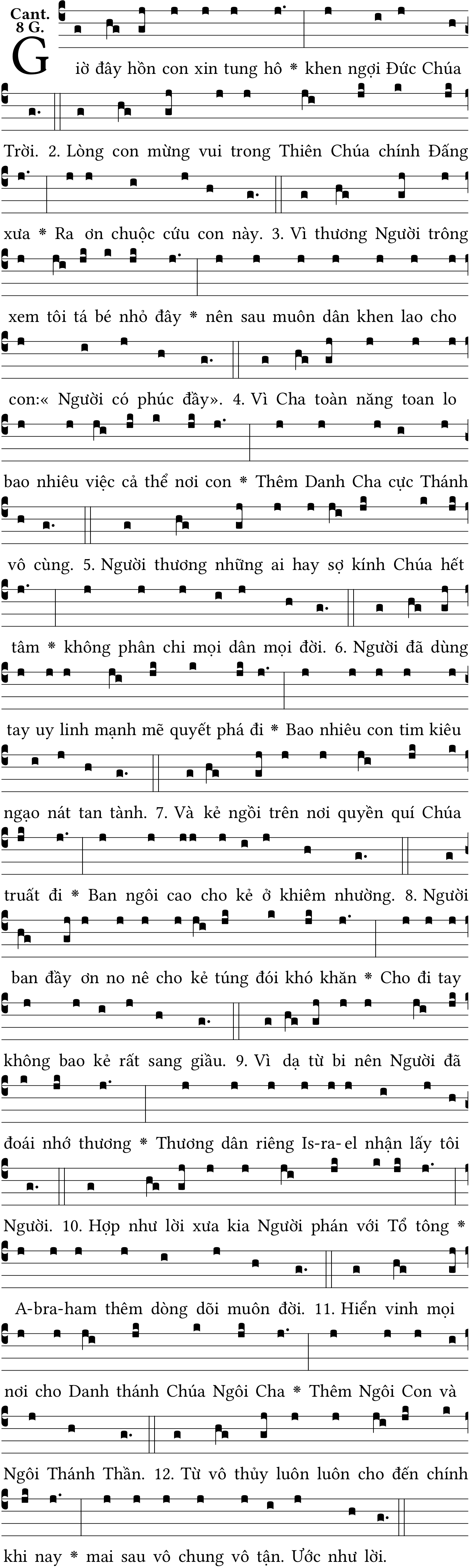 Cant. 8 G.

Giờ đây hồn con xin tung hô * khen ngợi Đức Chúa Trời. 2. Lòng con mừng vui trong Thiên Chúa chính Đấng xưa * Ra ơn chuộc cứu con này. 3. Vì thương Người trông xem tôi tá bé nhỏ đây * nên sau muôn dân khen lao cho con:« Người có phúc đầy». 4. Vì Cha toàn năng toan lo bao nhiêu việc cả thể nơi con * Thêm Danh Cha cực Thánh vô cùng. 5. Người thương những ai hay sợ kính Chúa hết tâm * không phân chi mọi dân mọi đời. 6. Người đã dùng tay uy linh mạnh mẽ quyết phá đi * Bao nhiêu con tim kiêu ngạo nát tan tành. 7. Và kẻ ngồi trên nơi quyền quí Chúa truất đi * Ban ngôi cao cho kẻ ở khiêm nhường. 8. Người ban đầy ơn no nê cho kẻ túng đói khó khăn * Cho đi tay không bao kẻ rất sang giầu. 9. Vì dạ từ bi nên Người đã đoái nhớ thương * Thương dân riêng Is-ra-el nhận lấy tôi Người. 10. Hợp như lời xưa kia Người phán với Tổ tông * A-bra-ham thêm dòng dõi muôn đời. 11. Hiển vinh mọi nơi cho Danh thánh Chúa Ngôi Cha * Thêm Ngôi Con và Ngôi Thánh Thần. 12. Từ vô thủy luôn luôn cho đến chính khi nay * mai sau vô chung vô tận. Ước như lời.